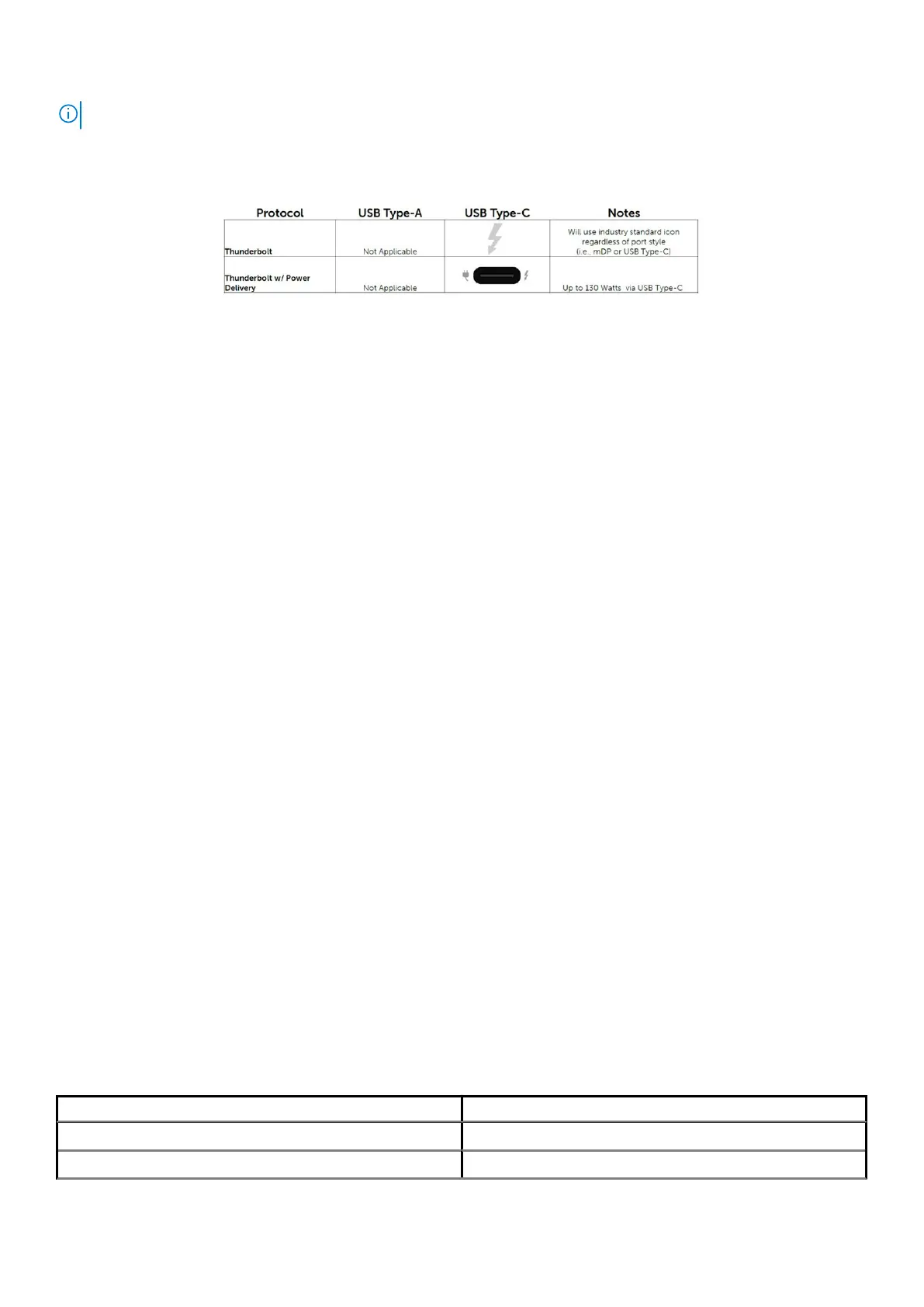 | Protocol | USB Type-A | USB Type-C | Notes |
|---|---|---|---|
| Thunderbolt | Not Applicable | | Will use industry standard icon regardless of port style (i.e., mDP or USB Type-C) |
| Thunderbolt w/ Power Delivery | Not Applicable | | Up to 130 Watts via USB Type-C |